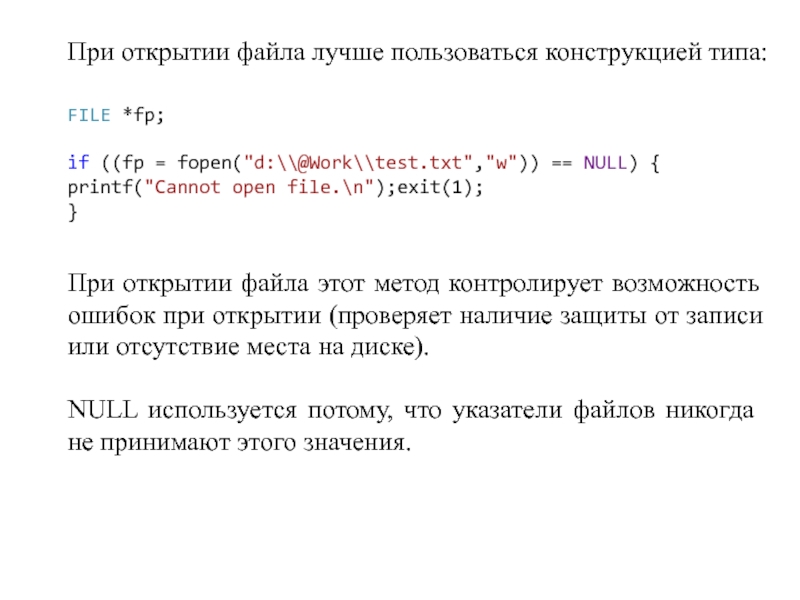 При открытии файла лучше пользоваться конструкцией типа:

FILE *fp;

if ((fp = fopen("d:\\@Work\\test.txt","w")) == NULL) {
printf("Cannot open file.\n");exit(1);
}

При открытии файла этот метод контролирует возможность ошибок при открытии (проверяет наличие защиты от записи или отсутствие места на диске).

NULL используется потому, что указатели файлов никогда не принимают этого значения.